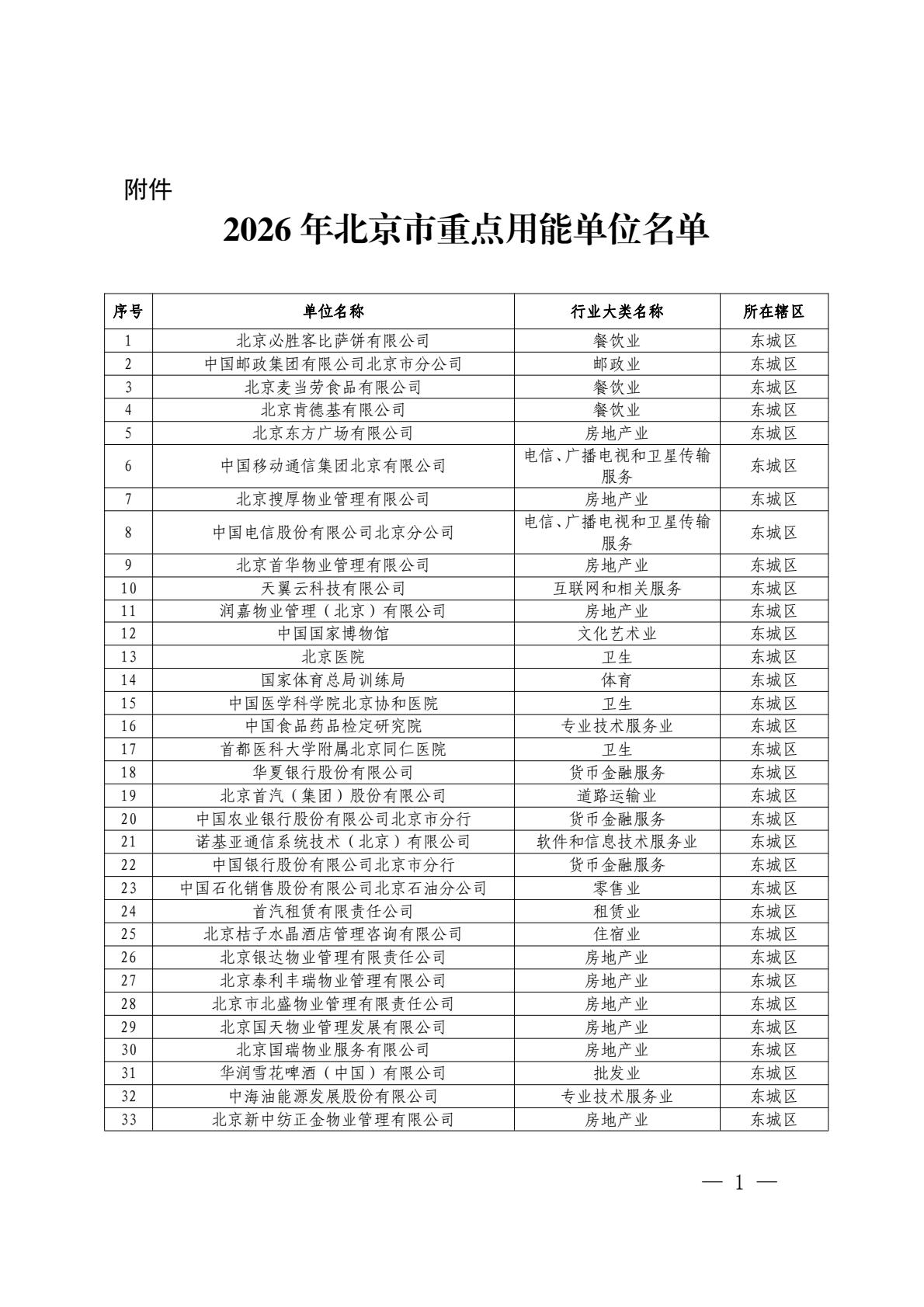 附件

2026 年北京市重点用能单位名单

| 序号 | 单位名称 | 行业大类名称 | 所在辖区 |
|---|---|---|---|
| 1 | 北京必胜客比萨饼有限公司 | 餐饮业 | 东城区 |
| 2 | 中国邮政集团有限公司北京市分公司 | 邮政业 | 东城区 |
| 3 | 北京麦当劳食品有限公司 | 餐饮业 | 东城区 |
| 4 | 北京肯德基有限公司 | 餐饮业 | 东城区 |
| 5 | 北京东方广场有限公司 | 房地产业 | 东城区 |
| 6 | 中国移动通信集团北京有限公司 | 电信、广播电视和卫星传输服务 | 东城区 |
| 7 | 北京搜厚物业管理有限公司 | 房地产业 | 东城区 |
| 8 | 中国电信股份有限公司北京分公司 | 电信、广播电视和卫星传输服务 | 东城区 |
| 9 | 北京首华物业管理有限公司 | 房地产业 | 东城区 |
| 10 | 天翼云科技有限公司 | 互联网和相关服务 | 东城区 |
| 11 | 润嘉物业管理（北京）有限公司 | 房地产业 | 东城区 |
| 12 | 中国国家博物馆 | 文化艺术业 | 东城区 |
| 13 | 北京医院 | 卫生 | 东城区 |
| 14 | 国家体育总局训练局 | 体育 | 东城区 |
| 15 | 中国医学科学院北京协和医院 | 卫生 | 东城区 |
| 16 | 中国食品药品检定研究院 | 专业技术服务业 | 东城区 |
| 17 | 首都医科大学附属北京同仁医院 | 卫生 | 东城区 |
| 18 | 华夏银行股份有限公司 | 货币金融服务 | 东城区 |
| 19 | 北京首汽（集团）股份有限公司 | 道路运输业 | 东城区 |
| 20 | 中国农业银行股份有限公司北京市分行 | 货币金融服务 | 东城区 |
| 21 | 诺基亚通信系统技术（北京）有限公司 | 软件和信息技术服务业 | 东城区 |
| 22 | 中国银行股份有限公司北京市分行 | 货币金融服务 | 东城区 |
| 23 | 中国石化销售股份有限公司北京石油分公司 | 零售业 | 东城区 |
| 24 | 首汽租赁有限责任公司 | 租赁业 | 东城区 |
| 25 | 北京桔子水晶酒店管理咨询有限公司 | 住宿业 | 东城区 |
| 26 | 北京银达物业管理有限责任公司 | 房地产业 | 东城区 |
| 27 | 北京泰利丰瑞物业管理有限公司 | 房地产业 | 东城区 |
| 28 | 北京市北盛物业管理有限责任公司 | 房地产业 | 东城区 |
| 29 | 北京国天物业管理发展有限公司 | 房地产业 | 东城区 |
| 30 | 北京国瑞物业服务有限公司 | 房地产业 | 东城区 |
| 31 | 华润雪花啤酒（中国）有限公司 | 批发业 | 东城区 |
| 32 | 中海油能源发展股份有限公司 | 专业技术服务业 | 东城区 |
| 33 | 北京新中纺正金物业管理有限公司 | 房地产业 | 东城区 |

— 1 —